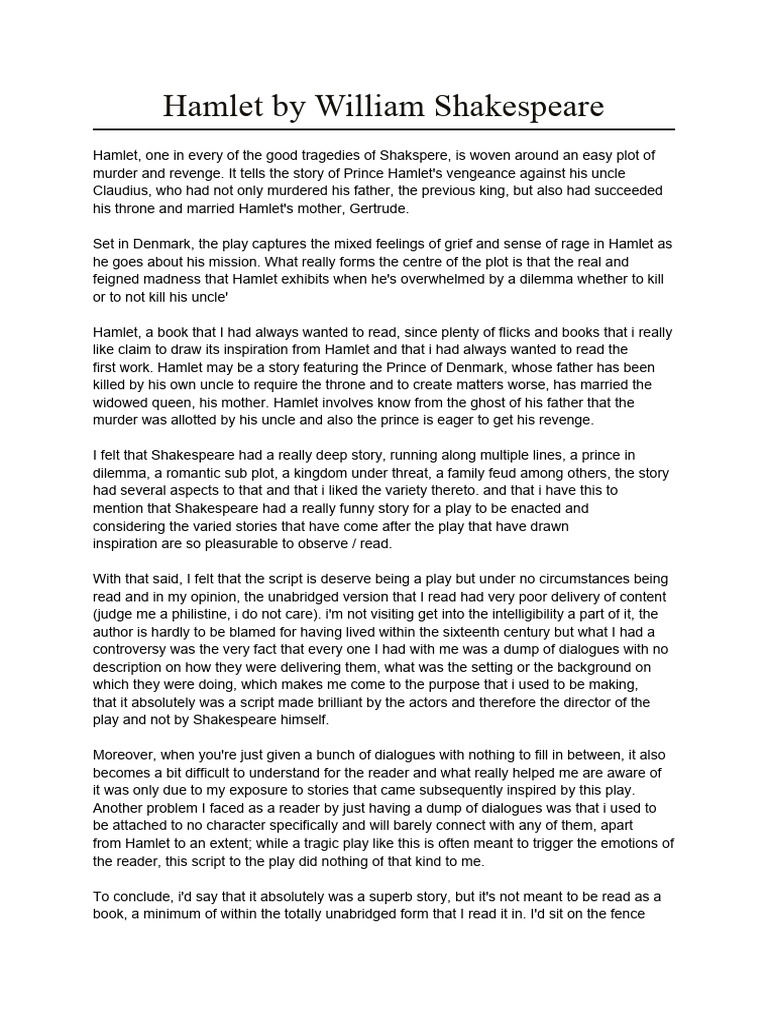 Hamlet by William Shakespeare

Hamlet, one in every of the good tragedies of Shakspere, is woven around an easy plot of murder and revenge. It tells the story of Prince Hamlet's vengeance against his uncle Claudius, who had not only murdered his father, the previous king, but also had succeeded his throne and married Hamlet's mother, Gertrude.

Set in Denmark, the play captures the mixed feelings of grief and sense of rage in Hamlet as he goes about his mission. What really forms the centre of the plot is that the real and feigned madness that Hamlet exhibits when he's overwhelmed by a dilemma whether to kill or to not kill his uncle'

Hamlet, a book that I had always wanted to read, since plenty of flicks and books that i really like claim to draw its inspiration from Hamlet and that i had always wanted to read the first work. Hamlet may be a story featuring the Prince of Denmark, whose father has been killed by his own uncle to require the throne and to create matters worse, has married the widowed queen, his mother. Hamlet involves know from the ghost of his father that the murder was allotted by his uncle and also the prince is eager to get his revenge.

I felt that Shakespeare had a really deep story, running along multiple lines, a prince in dilemma, a romantic sub plot, a kingdom under threat, a family feud among others, the story had several aspects to that and that i liked the variety thereto. and that i have this to mention that Shakespeare had a really funny story for a play to be enacted and considering the varied stories that have come after the play that have drawn inspiration are so pleasurable to observe / read.

With that said, I felt that the script is deserve being a play but under no circumstances being read and in my opinion, the unabridged version that I read had very poor delivery of content (judge me a philistine, i do not care). i'm not visiting get into the intelligibility a part of it, the author is hardly to be blamed for having lived within the sixteenth century but what I had a controversy was the very fact that every one I had with me was a dump of dialogues with no description on how they were delivering them, what was the setting or the background on which they were doing, which makes me come to the purpose that i used to be making, that it absolutely was a script made brilliant by the actors and therefore the director of the play and not by Shakespeare himself.

Moreover, when you're just given a bunch of dialogues with nothing to fill in between, it also becomes a bit difficult to understand for the reader and what really helped me are aware of it was only due to my exposure to stories that came subsequently inspired by this play. Another problem I faced as a reader by just having a dump of dialogues was that i used to be attached to no character specifically and will barely connect with any of them, apart from Hamlet to an extent; while a tragic play like this is often meant to trigger the emotions of the reader, this script to the play did nothing of that kind to me.

To conclude, i'd say that it absolutely was a superb story, but it's not meant to be read as a book, a minimum of within the totally unabridged form that I read it in. I'd sit on the fence